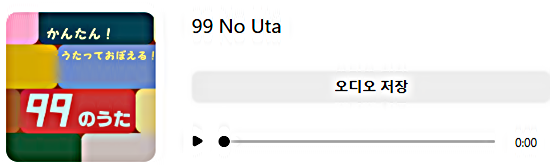 かんたん！
うたっておぼえる！
99のうた

99 No Uta

오디오 저장

0:00